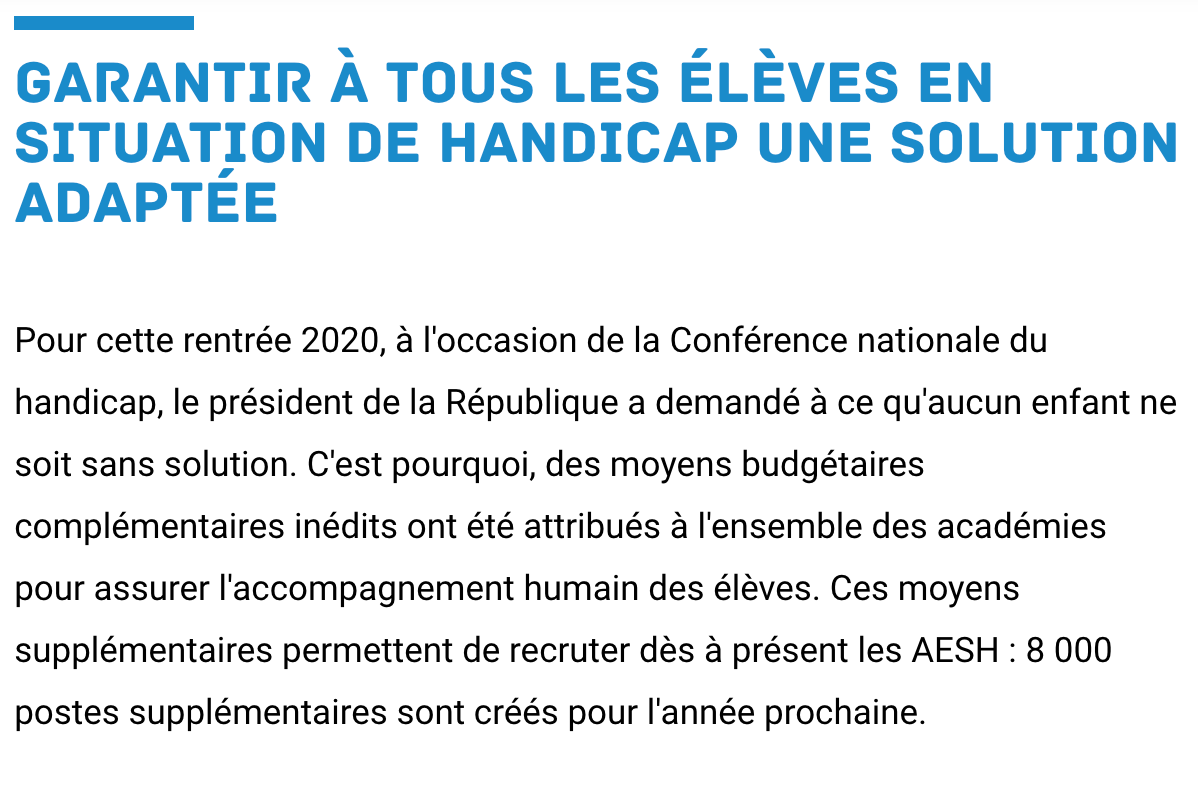 GARANTIR À TOUS LES ÉLÈVES EN SITUATION DE HANDICAP UNE SOLUTION ADAPTÉE

Pour cette rentrée 2020, à l'occasion de la Conférence nationale du handicap, le président de la République a demandé à ce qu'aucun enfant ne soit sans solution. C'est pourquoi, des moyens budgétaires complémentaires inédits ont été attribués à l'ensemble des académies pour assurer l'accompagnement humain des élèves. Ces moyens supplémentaires permettent de recruter dès à présent les AESH : 8 000 postes supplémentaires sont créés pour l'année prochaine.